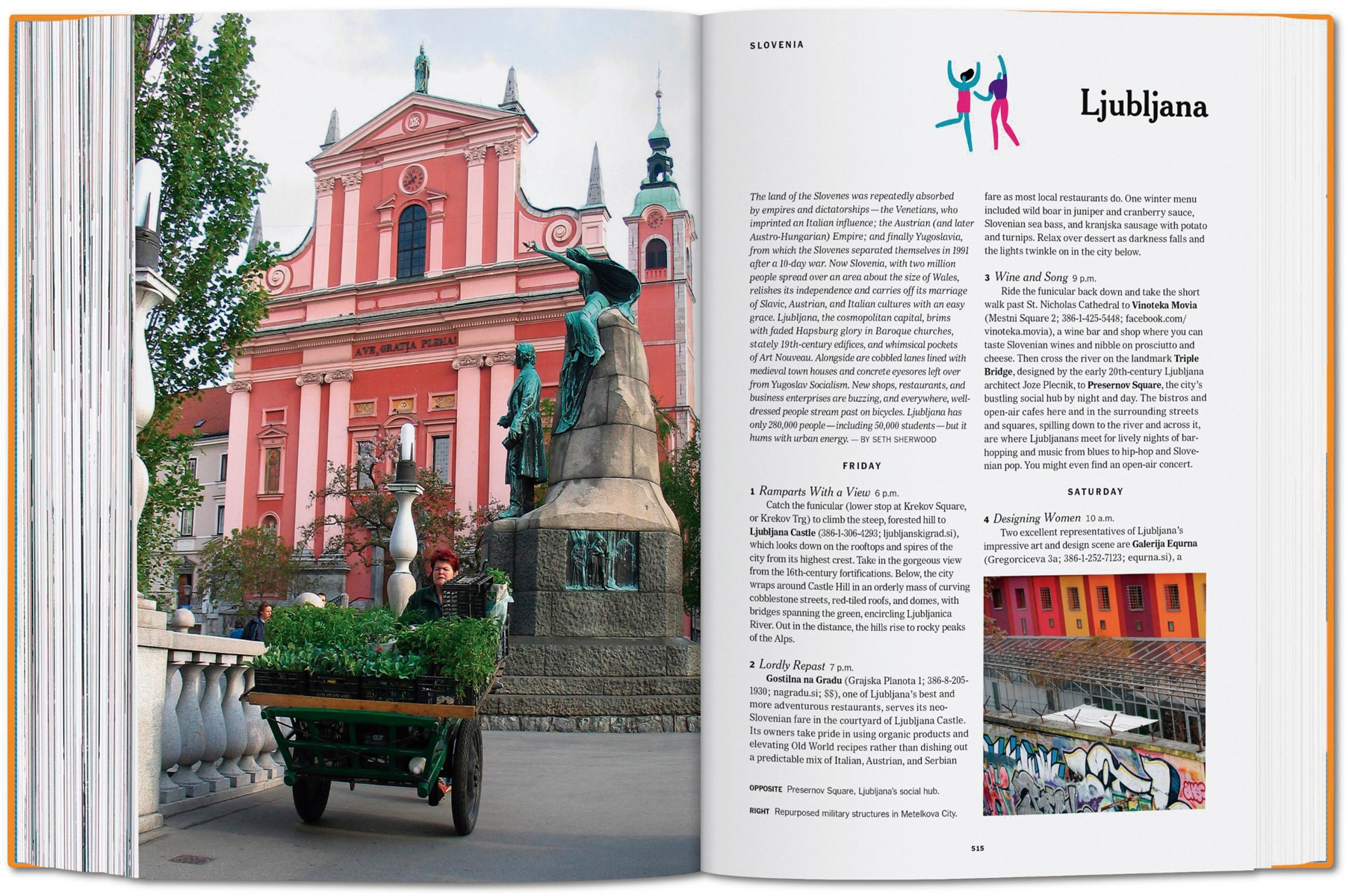 AVE, GRATIA PLENA!

SLOVENIA

Ljubljana

The land of the Slovenes was repeatedly absorbed by empires and dictatorships—the Venetians, who imprinted an Italian influence; the Austrian (and later Austro-Hungarian) Empire; and finally Yugoslavia, from which the Slovenes separated themselves in 1991 after a 10-day war. Now Slovenia, with two million people spread over an area about the size of Wales, relishes its independence and carries off its marriage of Slavic, Austrian, and Italian cultures with an easy grace. Ljubljana, the cosmopolitan capital, brims with faded Hapsburg glory in Baroque churches, stately 19th-century edifices, and whimsical pockets of Art Nouveau. Alongside are cobbled lanes lined with medieval town houses and concrete eyesores left over from Yugoslav Socialism. New shops, restaurants, and business enterprises are buzzing, and everywhere, well-dressed people stream past on bicycles. Ljubljana has only 280,000 people—including 50,000 students—but it hums with urban energy. — BY SETH SHERWOOD

FRIDAY

1 Ramparts With a View 6 p.m.

Catch the funicular (lower stop at Krekov Square, or Krekov Trg) to climb the steep, forested hill to Ljubljana Castle (386-1-306-4293; ljubljanskigrad.si), which looks down on the rooftops and spires of the city from its highest crest. Take in the gorgeous view from the 16th-century fortifications. Below, the city wraps around Castle Hill in an orderly mass of curving cobblestone streets, red-tiled roofs, and domes, with bridges spanning the green, encircling Ljubljanica River. Out in the distance, the hills rise to rocky peaks of the Alps.

2 Lordly Repast 7 p.m.

Gostilna na Gradu (Grajska Planota 1; 386-8-205-1930; nagradu.si; $$), one of Ljubljana's best and more adventurous restaurants, serves its neo-Slovenian fare in the courtyard of Ljubljana Castle. Its owners take pride in using organic products and elevating Old World recipes rather than dishing out a predictable mix of Italian, Austrian, and Serbian fare as most local restaurants do. One winter menu included wild boar in juniper and cranberry sauce, Slovenian sea bass, and kranjska sausage with potato and turnips. Relax over dessert as darkness falls and the lights twinkle on in the city below.

3 Wine and Song 9 p.m.

Ride the funicular back down and take the short walk past St. Nicholas Cathedral to Vinoteka Movia (Mestni Square 2; 386-1-425-5448; facebook.com/vinoteka.movia), a wine bar and shop where you can taste Slovenian wines and nibble on prosciutto and cheese. Then cross the river on the landmark Triple Bridge, designed by the early 20th-century Ljubljana architect Joze Plecnik, to Presernov Square, the city's bustling social hub by night and day. The bistros and open-air cafes here and in the surrounding streets and squares, spilling down to the river and across it, are where Ljubljanans meet for lively nights of bar-hopping and music from blues to hip-hop and Slovenian pop. You might even find an open-air concert.

SATURDAY

4 Designing Women 10 a.m.

Two excellent representatives of Ljubljana's impressive art and design scene are Galerija Equrna (Gregorciceva 3a; 386-1-252-7123; equrna.si), a

OPPOSITE Presernov Square, Ljubljana's social hub.

RIGHT Repurposed military structures in Metelkova City.

515